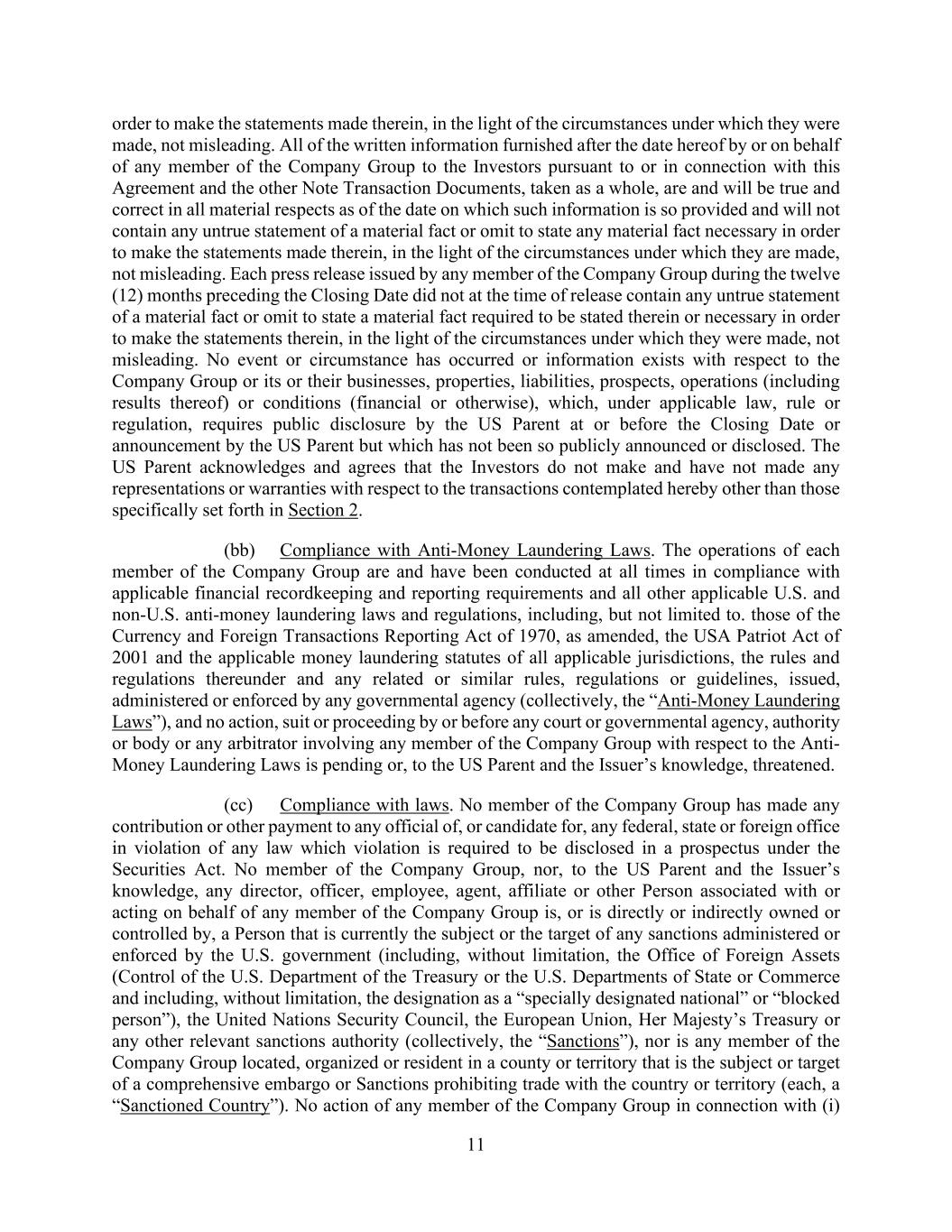 order to make the statements made therein, in the light of the circumstances under which they were made, not misleading. All of the written information furnished after the date hereof by or on behalf of any member of the Company Group to the Investors pursuant to or in connection with this Agreement and the other Note Transaction Documents, taken as a whole, are and will be true and correct in all material respects as of the date on which such information is so provided and will not contain any untrue statement of a material fact or omit to state any material fact necessary in order to make the statements made therein, in the light of the circumstances under which they are made, not misleading. Each press release issued by any member of the Company Group during the twelve (12) months preceding the Closing Date did not at the time of release contain any untrue statement of a material fact or omit to state a material fact required to be stated therein or necessary in order to make the statements therein, in the light of the circumstances under which they were made, not misleading. No event or circumstance has occurred or information exists with respect to the Company Group or its or their businesses, properties, liabilities, prospects, operations (including results thereof) or conditions (financial or otherwise), which, under applicable law, rule or regulation, requires public disclosure by the US Parent at or before the Closing Date or announcement by the US Parent but which has not been so publicly announced or disclosed. The US Parent acknowledges and agrees that the Investors do not make and have not made any representations or warranties with respect to the transactions contemplated hereby other than those specifically set forth in Section 2.

(bb) Compliance with Anti-Money Laundering Laws. The operations of each member of the Company Group are and have been conducted at all times in compliance with applicable financial recordkeeping and reporting requirements and all other applicable U.S. and non-U.S. anti-money laundering laws and regulations, including, but not limited to. those of the Currency and Foreign Transactions Reporting Act of 1970, as amended, the USA Patriot Act of 2001 and the applicable money laundering statutes of all applicable jurisdictions, the rules and regulations thereunder and any related or similar rules, regulations or guidelines, issued, administered or enforced by any governmental agency (collectively, the “Anti-Money Laundering Laws”), and no action, suit or proceeding by or before any court or governmental agency, authority or body or any arbitrator involving any member of the Company Group with respect to the Anti-Money Laundering Laws is pending or, to the US Parent and the Issuer’s knowledge, threatened.

(cc) Compliance with laws. No member of the Company Group has made any contribution or other payment to any official of, or candidate for, any federal, state or foreign office in violation of any law which violation is required to be disclosed in a prospectus under the Securities Act. No member of the Company Group, nor, to the US Parent and the Issuer’s knowledge, any director, officer, employee, agent, affiliate or other Person associated with or acting on behalf of any member of the Company Group is, or is directly or indirectly owned or controlled by, a Person that is currently the subject or the target of any sanctions administered or enforced by the U.S. government (including, without limitation, the Office of Foreign Assets (Control of the U.S. Department of the Treasury or the U.S. Departments of State or Commerce and including, without limitation, the designation as a “specially designated national” or “blocked person”), the United Nations Security Council, the European Union, Her Majesty’s Treasury or any other relevant sanctions authority (collectively, the “Sanctions”), nor is any member of the Company Group located, organized or resident in a county or territory that is the subject or target of a comprehensive embargo or Sanctions prohibiting trade with the country or territory (each, a “Sanctioned Country”). No action of any member of the Company Group in connection with (i)

11